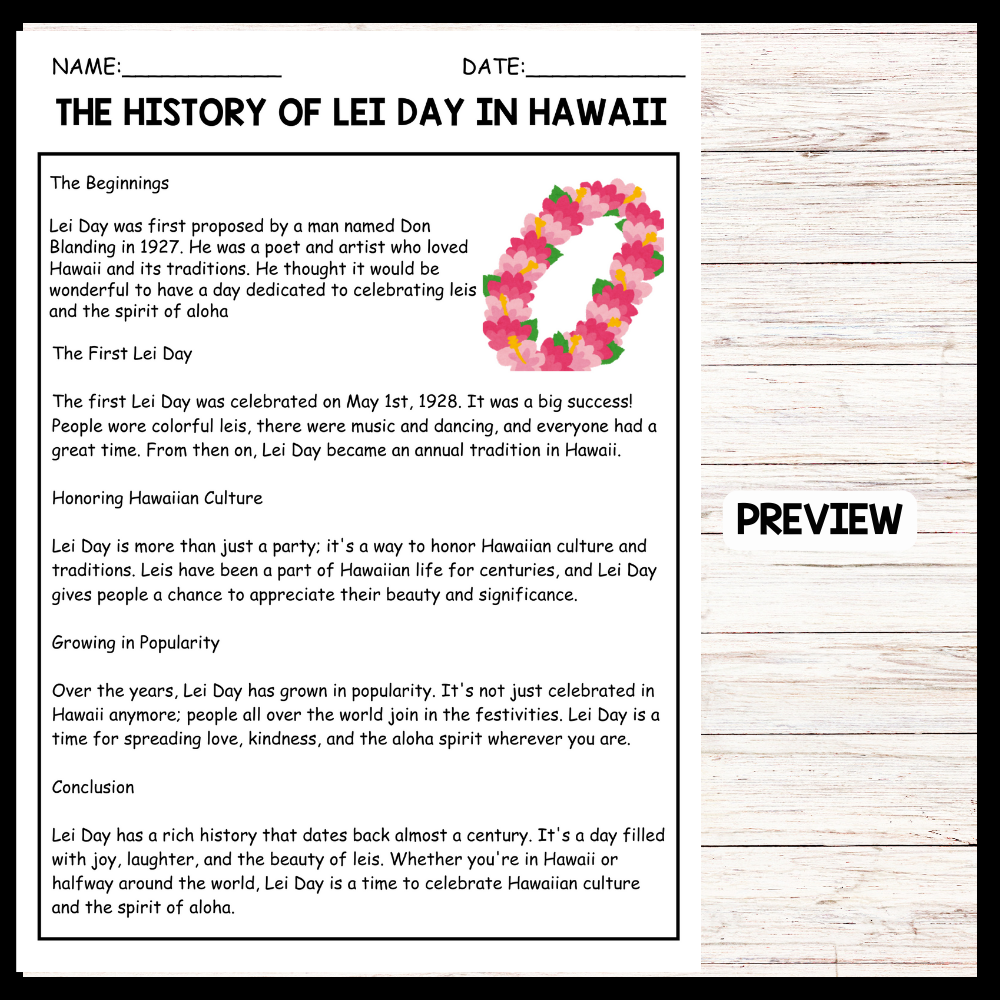 NAME:____ DATE:____

THE HISTORY OF LEI DAY IN HAWAII

The Beginnings

Lei Day was first proposed by a man named Don Blanding in 1927. He was a poet and artist who loved Hawaii and its traditions. He thought it would be wonderful to have a day dedicated to celebrating leis and the spirit of aloha

The First Lei Day

The first Lei Day was celebrated on May 1st, 1928. It was a big success! People wore colorful leis, there were music and dancing, and everyone had a great time. From then on, Lei Day became an annual tradition in Hawaii.

Honoring Hawaiian Culture

Lei Day is more than just a party; it's a way to honor Hawaiian culture and traditions. Leis have been a part of Hawaiian life for centuries, and Lei Day gives people a chance to appreciate their beauty and significance.

Growing in Popularity

Over the years, Lei Day has grown in popularity. It's not just celebrated in Hawaii anymore; people all over the world join in the festivities. Lei Day is a time for spreading love, kindness, and the aloha spirit wherever you are.

Conclusion

Lei Day has a rich history that dates back almost a century. It's a day filled with joy, laughter, and the beauty of leis. Whether you're in Hawaii or halfway around the world, Lei Day is a time to celebrate Hawaiian culture and the spirit of aloha.

PREVIEW